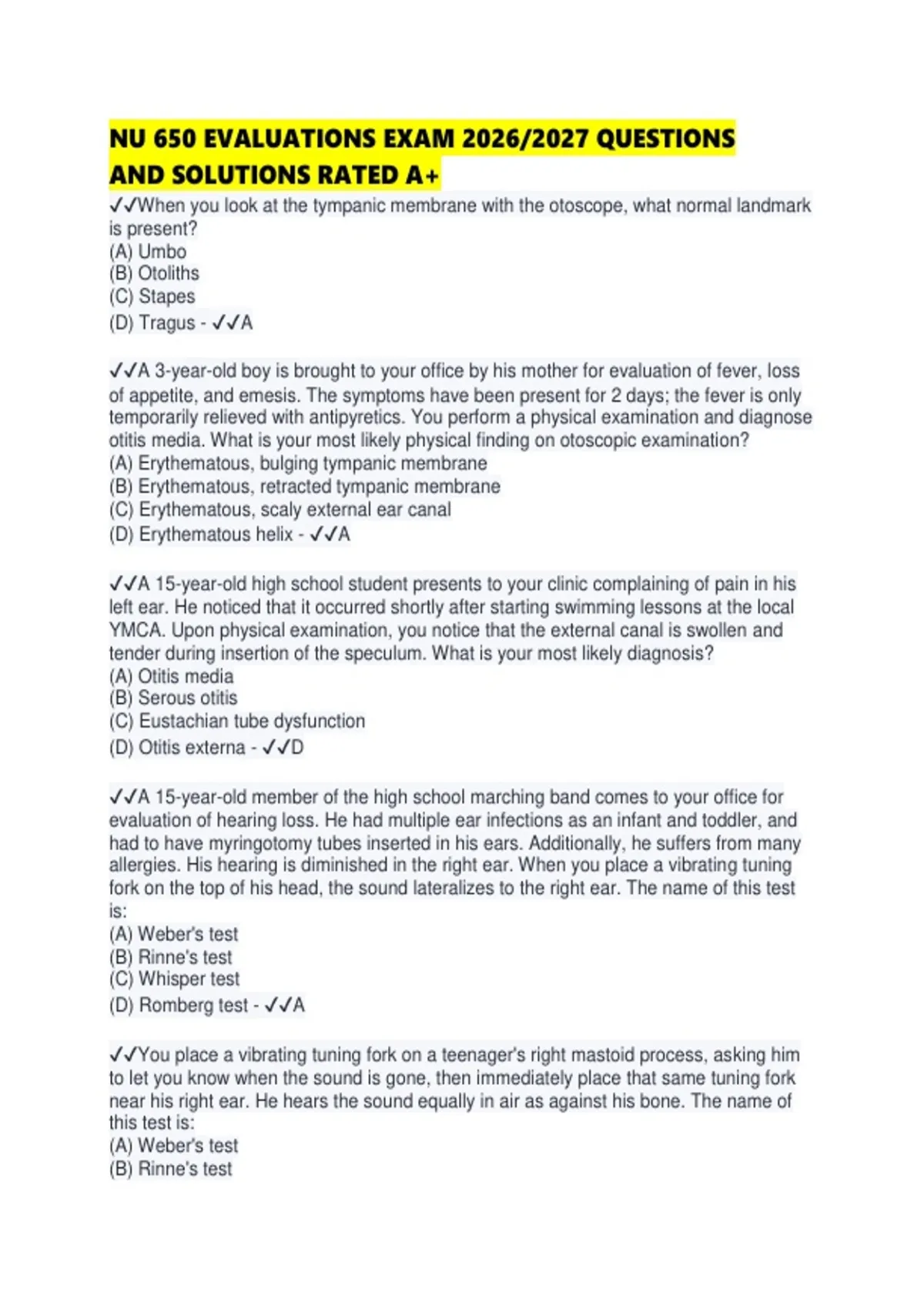 NU 650 EVALUATIONS EXAM 2026/2027 QUESTIONS AND SOLUTIONS RATED A+

✓✓When you look at the tympanic membrane with the otoscope, what normal landmark is present?
(A) Umbo
(B) Otoliths
(C) Stapes
(D) Tragus - ✓✓A

✓✓A 3-year-old boy is brought to your office by his mother for evaluation of fever, loss of appetite, and emesis. The symptoms have been present for 2 days; the fever is only temporarily relieved with antipyretics. You perform a physical examination and diagnose otitis media. What is your most likely physical finding on otoscopic examination?
(A) Erythematous, bulging tympanic membrane
(B) Erythematous, retracted tympanic membrane
(C) Erythematous, scaly external ear canal
(D) Erythematous helix - ✓✓A

✓✓A 15-year-old high school student presents to your clinic complaining of pain in his left ear. He noticed that it occurred shortly after starting swimming lessons at the local YMCA. Upon physical examination, you notice that the external canal is swollen and tender during insertion of the speculum. What is your most likely diagnosis?
(A) Otitis media
(B) Serous otitis
(C) Eustachian tube dysfunction
(D) Otitis externa - ✓✓D

✓✓A 15-year-old member of the high school marching band comes to your office for evaluation of hearing loss. He had multiple ear infections as an infant and toddler, and had to have myringotomy tubes inserted in his ears. Additionally, he suffers from many allergies. His hearing is diminished in the right ear. When you place a vibrating tuning fork on the top of his head, the sound lateralizes to the right ear. The name of this test is:
(A) Weber's test
(B) Rinne's test
(C) Whisper test
(D) Romberg test - ✓✓A

✓✓You place a vibrating tuning fork on a teenager's right mastoid process, asking him to let you know when the sound is gone, then immediately place that same tuning fork near his right ear. He hears the sound equally in air as against his bone. The name of this test is:
(A) Weber's test
(B) Rinne's test